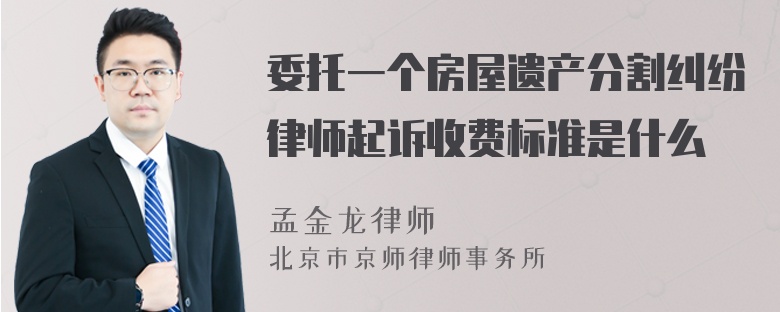 委托一个房屋遗产分割纠纷律师起诉收费标准是什么

孟金龙律师
北京市京师律师事务所